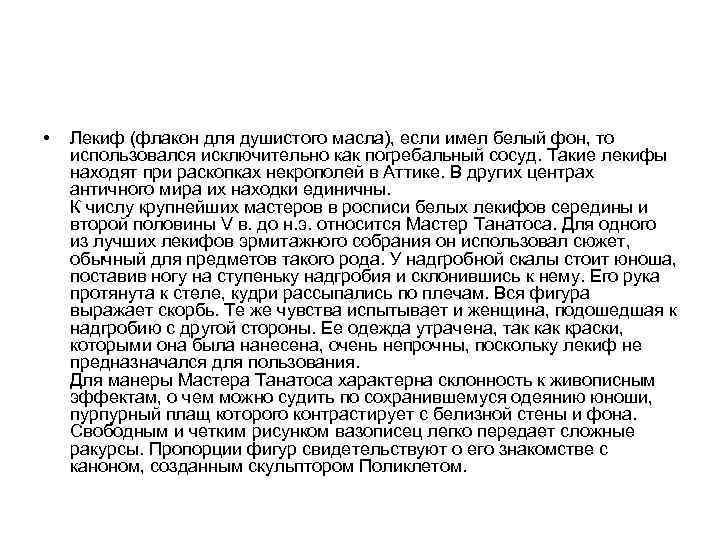 • Лекиф (флакон для душистого масла), если имел белый фон, то использовался исключительно как погребальный сосуд. Такие лекифы находят при раскопках некрополей в Аттике. В других центрах античного мира их находки единичны.
К числу крупнейших мастеров в росписи белых лекифов середины и второй половины V в. до н.э. относится Мастер Танатоса. Для одного из лучших лекифов эрмитажного собрания он использовал сюжет, обычный для предметов такого рода. У надгробной скалы стоит юноша, поставив ногу на ступеньку надгробия и склонившись к нему. Его рука протянута к стеле, кудри рассыпались по плечам. Вся фигура выражает скорбь. Те же чувства испытывает и женщина, подошедшая к надгробию с другой стороны. Ее одежда утрачена, так как краски, которыми она была нанесена, очень непрочны, поскольку лекиф не предназначался для пользования.
Для манеры Мастера Танатоса характерна склонность к живописным эффектам, о чем можно судить по сохранившемуся одеянию юноши, пурпурный плащ которого контрастирует с белизной стены и фона. Свободным и четким рисунком вазописец легко передает сложные ракурсы. Пропорции фигур свидетельствуют о его знакомстве с каноном, созданным скульптором Поликлетом.